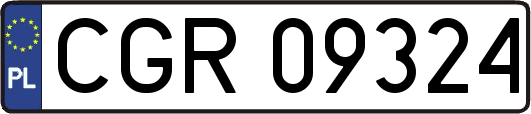 PL
CGR 09324